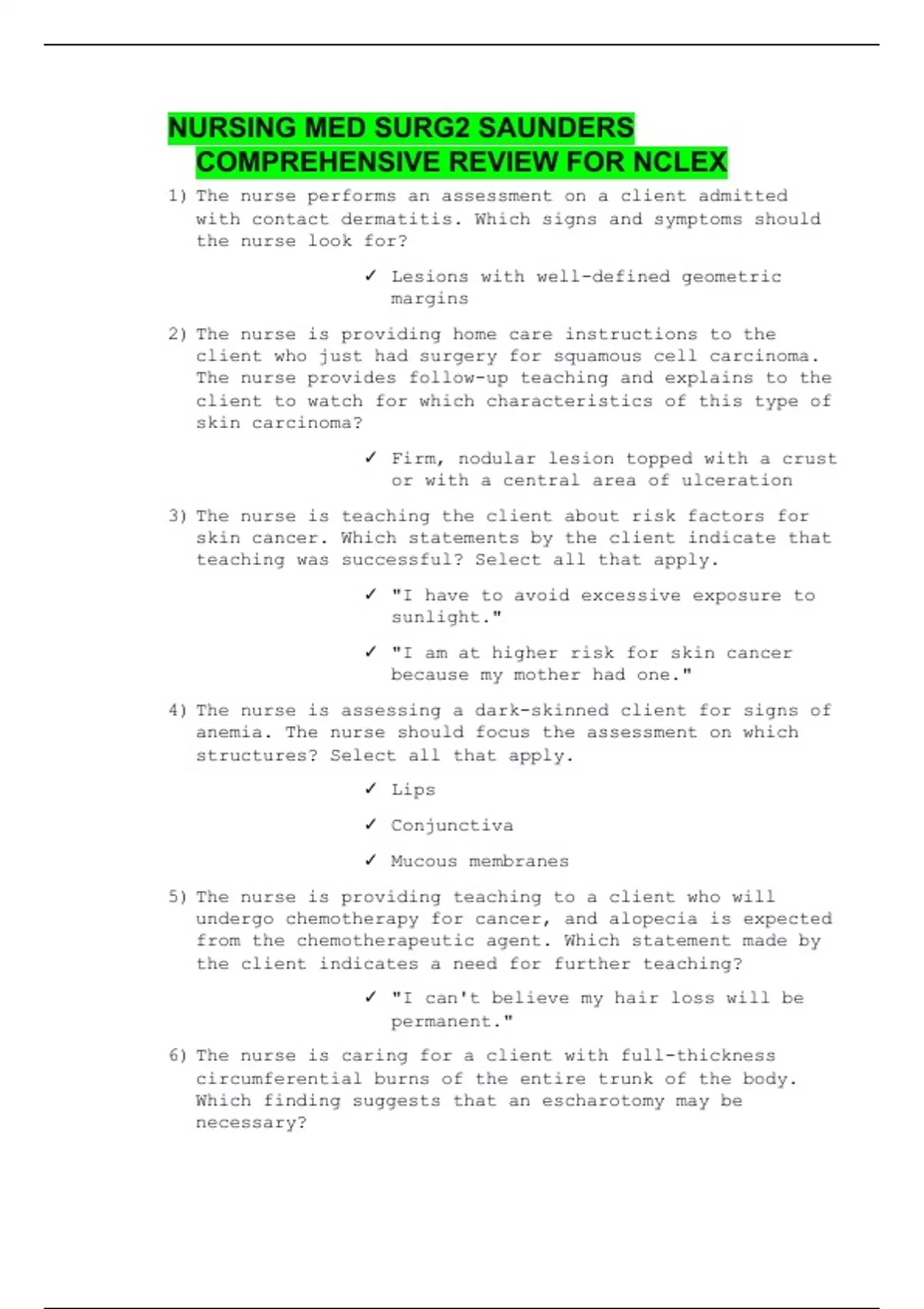 NURSING MED SURG2 SAUNDERS COMPREHENSIVE REVIEW FOR NCLEX

1) The nurse performs an assessment on a client admitted with contact dermatitis. Which signs and symptoms should the nurse look for?

✓ Lesions with well-defined geometric margins

2) The nurse is providing home care instructions to the client who just had surgery for squamous cell carcinoma. The nurse provides follow-up teaching and explains to the client to watch for which characteristics of this type of skin carcinoma?

✓ Firm, nodular lesion topped with a crust or with a central area of ulceration

3) The nurse is teaching the client about risk factors for skin cancer. Which statements by the client indicate that teaching was successful? Select all that apply.

✓ "I have to avoid excessive exposure to sunlight."

✓ "I am at higher risk for skin cancer because my mother had one."

4) The nurse is assessing a dark-skinned client for signs of anemia. The nurse should focus the assessment on which structures? Select all that apply.

✓ Lips

✓ Conjunctiva

✓ Mucous membranes

5) The nurse is providing teaching to a client who will undergo chemotherapy for cancer, and alopecia is expected from the chemotherapeutic agent. Which statement made by the client indicates a need for further teaching?

✓ "I can't believe my hair loss will be permanent."

6) The nurse is caring for a client with full-thickness circumferential burns of the entire trunk of the body. Which finding suggests that an escharotomy may be necessary?